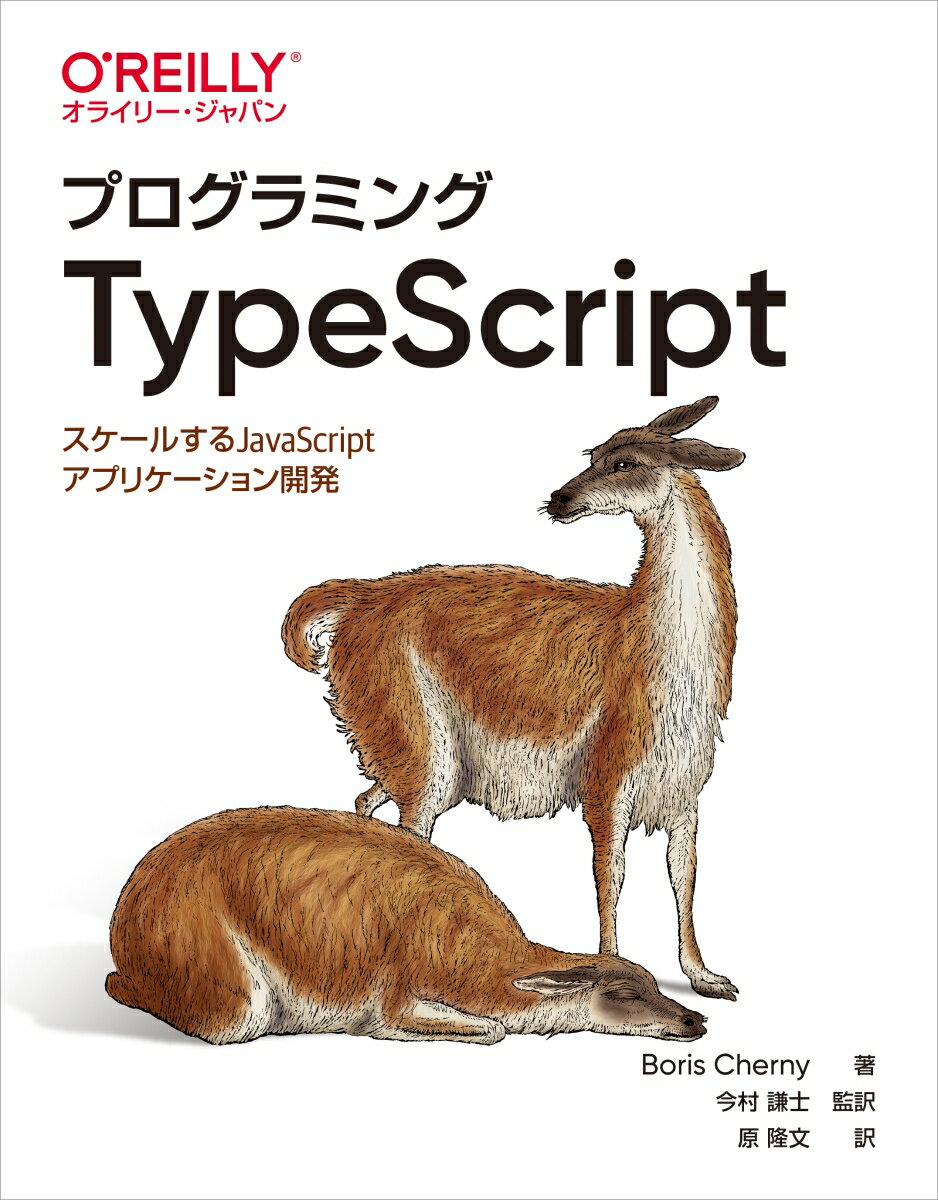 O'REILLY®
オライリー・ジャパン

プログラミング
TypeScript

スケールするJavaScript
アプリケーション開発

Boris Cherny 著
今村 謙士 監訳
原 隆文 訳